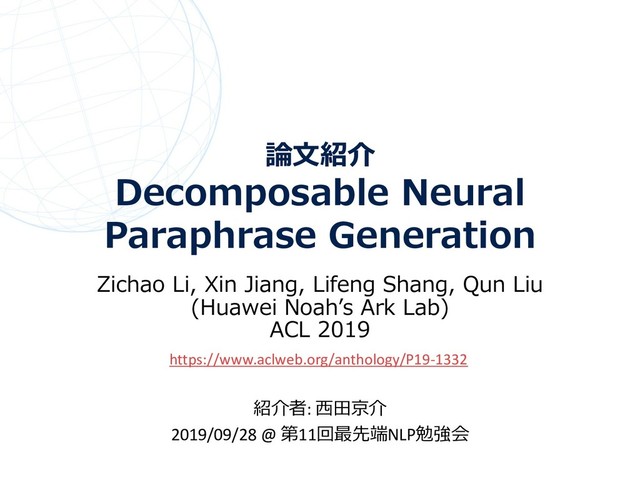 論文紹介
Decomposable Neural Paraphrase Generation

Zichao Li, Xin Jiang, Lifeng Shang, Qun Liu
(Huawei Noah's Ark Lab)
ACL 2019

https://www.aclweb.org/anthology/P19-1332

紹介者: 西田京介
2019/09/28 @ 第11回最先端NLP勉強会